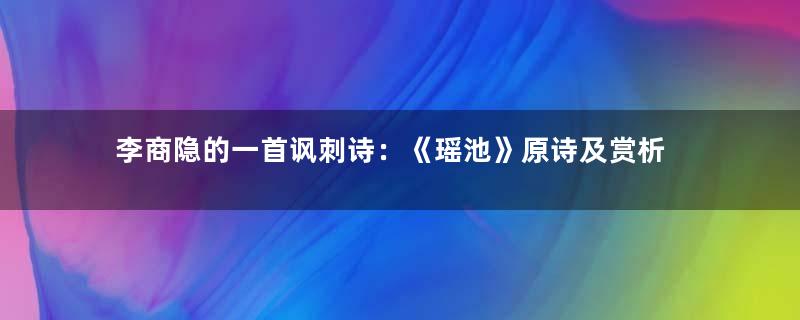 李商隐的一首讽刺诗：《瑶池》原诗及赏析